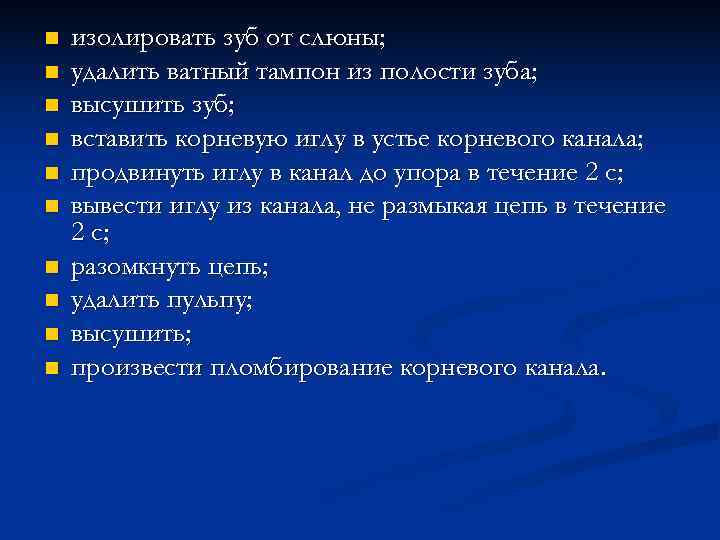 - изолировать зуб от слюны;
- удалить ватный тампон из полости зуба;
- высушить зуб;
- вставить корневую иглу в устье корневого канала;
- продвинуть иглу в канал до упора в течение 2 с;
- вывести иглу из канала, не размыкая цепь в течение 2 с;
- разомкнуть цепь;
- удалить пульпу;
- высушить;
- произвести пломбирование корневого канала.